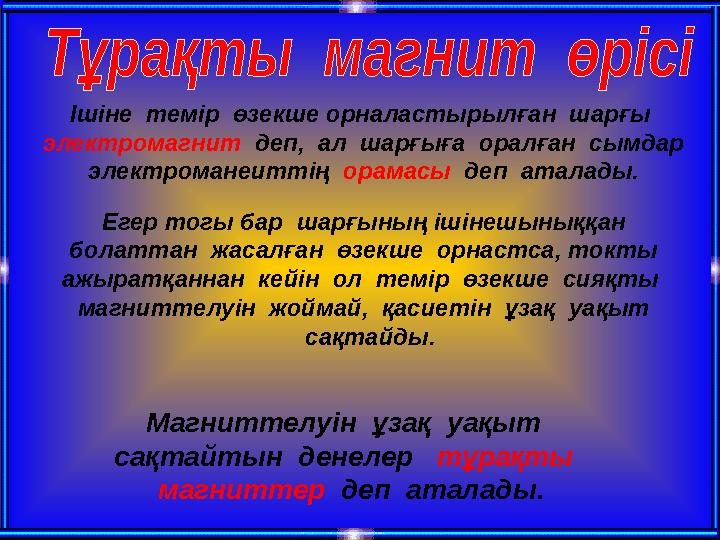 Тұрақты магнит өрісі

Ішіне темір өзекше орналастырылған шарғы электромагнит деп, ал шарғыға оралған сымдар электроманеиттің орамасы деп аталады.

Егер тогы бар шарғының ішінешыныққан болаттан жасалған өзекше орнастса, токты ажыратқаннан кейін ол темір өзекше сияқты магниттелуін жоймай, қасиетін ұзақ уақыт сақтайды.

Магниттелуін ұзақ уақыт сақтайтын денелер тұрақты магниттер деп аталады.